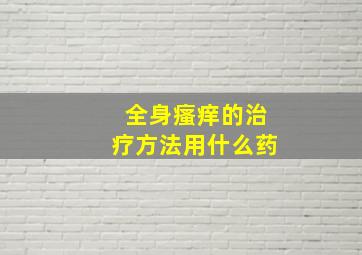 全身瘙痒的治疗方法用什么药